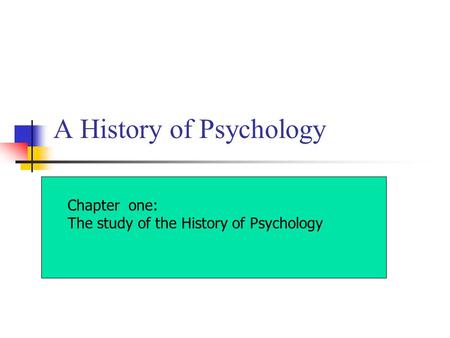 A History of Psychology

Chapter one:
The study of the History of Psychology